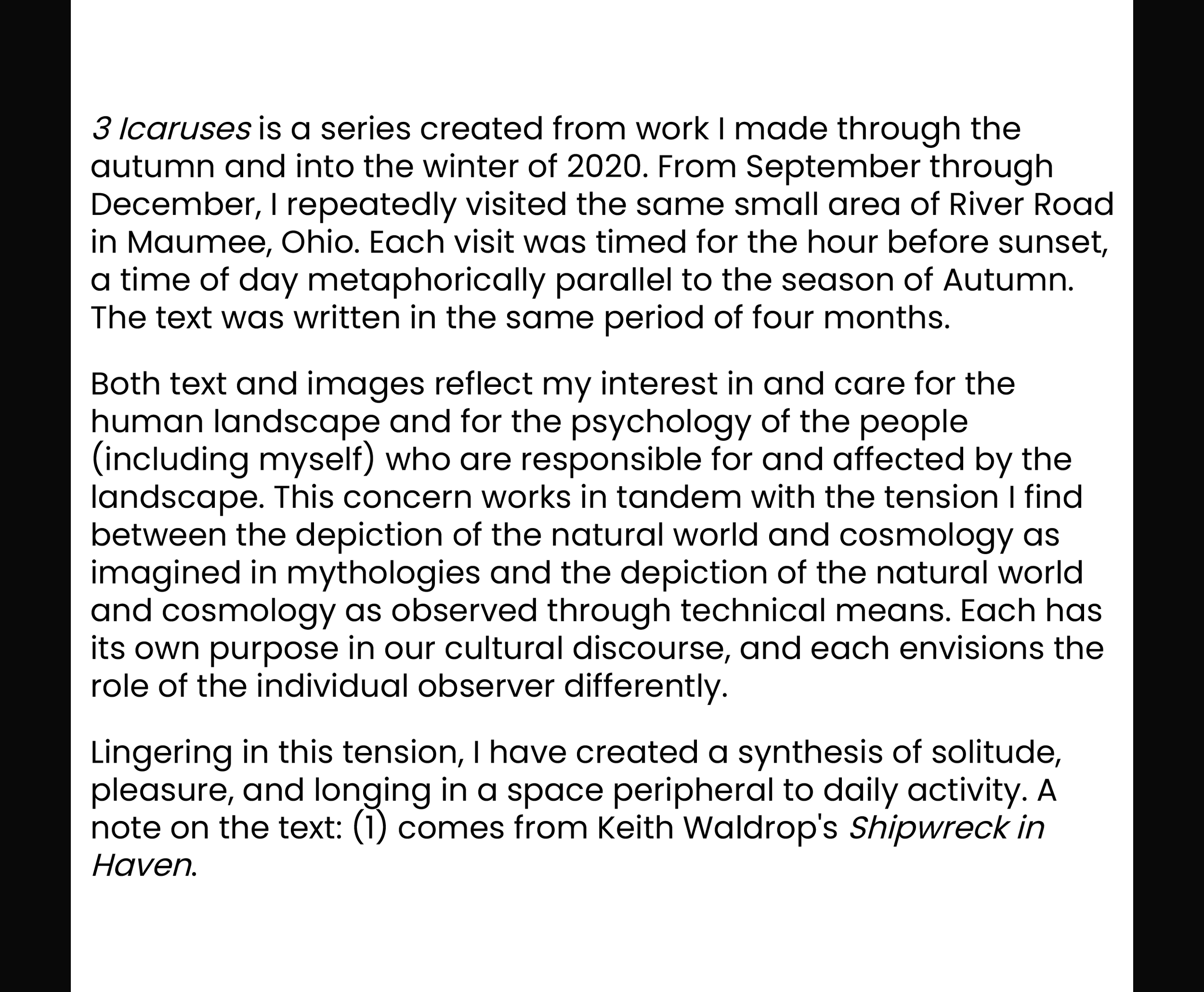 3 Icaruses is a series created from work I made through the autumn and into the winter of 2020. From September through December, I repeatedly visited the same small area of River Road in Maumee, Ohio. Each visit was timed for the hour before sunset, a time of day metaphorically parallel to the season of Autumn. The text was written in the same period of four months.

Both text and images reflect my interest in and care for the human landscape and for the psychology of the people (including myself) who are responsible for and affected by the landscape. This concern works in tandem with the tension I find between the depiction of the natural world and cosmology as imagined in mythologies and the depiction of the natural world and cosmology as observed through technical means. Each has its own purpose in our cultural discourse, and each envisions the role of the individual observer differently.

Lingering in this tension, I have created a synthesis of solitude, pleasure, and longing in a space peripheral to daily activity. A note on the text: (1) comes from Keith Waldrop's Shipwreck in Haven.